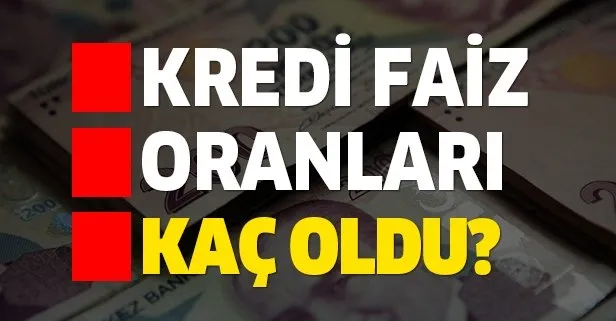 KREDİ FAİZ
ORANLARI
KAÇ OLDU?